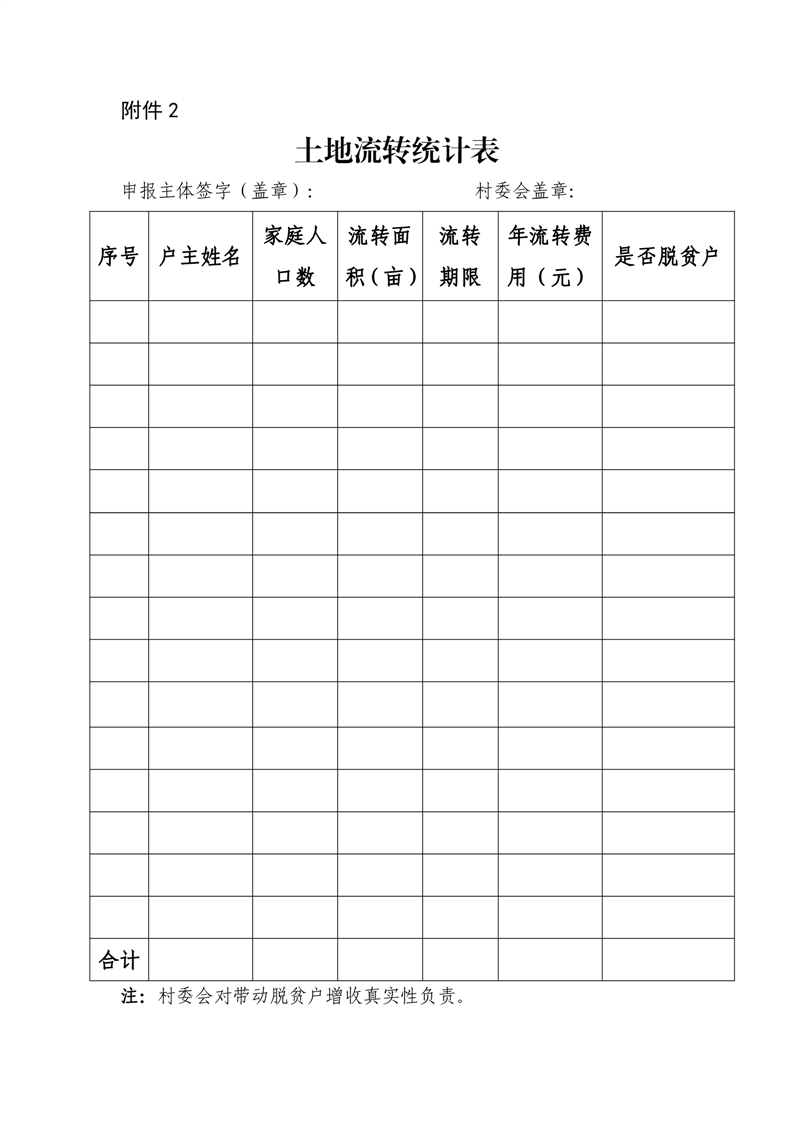 附件 2

土地流转统计表

申报主体签字（盖章）：　　　　　　村委会盖章：

| 序号 | 户主姓名 | 家庭人口数 | 流转面积（亩） | 流转期限 | 年流转费用（元） | 是否脱贫户 |
|---|---|---|---|---|---|---|
| | | | | | | |
| | | | | | | |
| | | | | | | |
| | | | | | | |
| | | | | | | |
| | | | | | | |
| | | | | | | |
| | | | | | | |
| | | | | | | |
| | | | | | | |
| | | | | | | |
| | | | | | | |
| | | | | | | |
| | | | | | | |
| | | | | | | |
| 合计 | | | | | | |

注：村委会对带动脱贫户增收真实性负责。